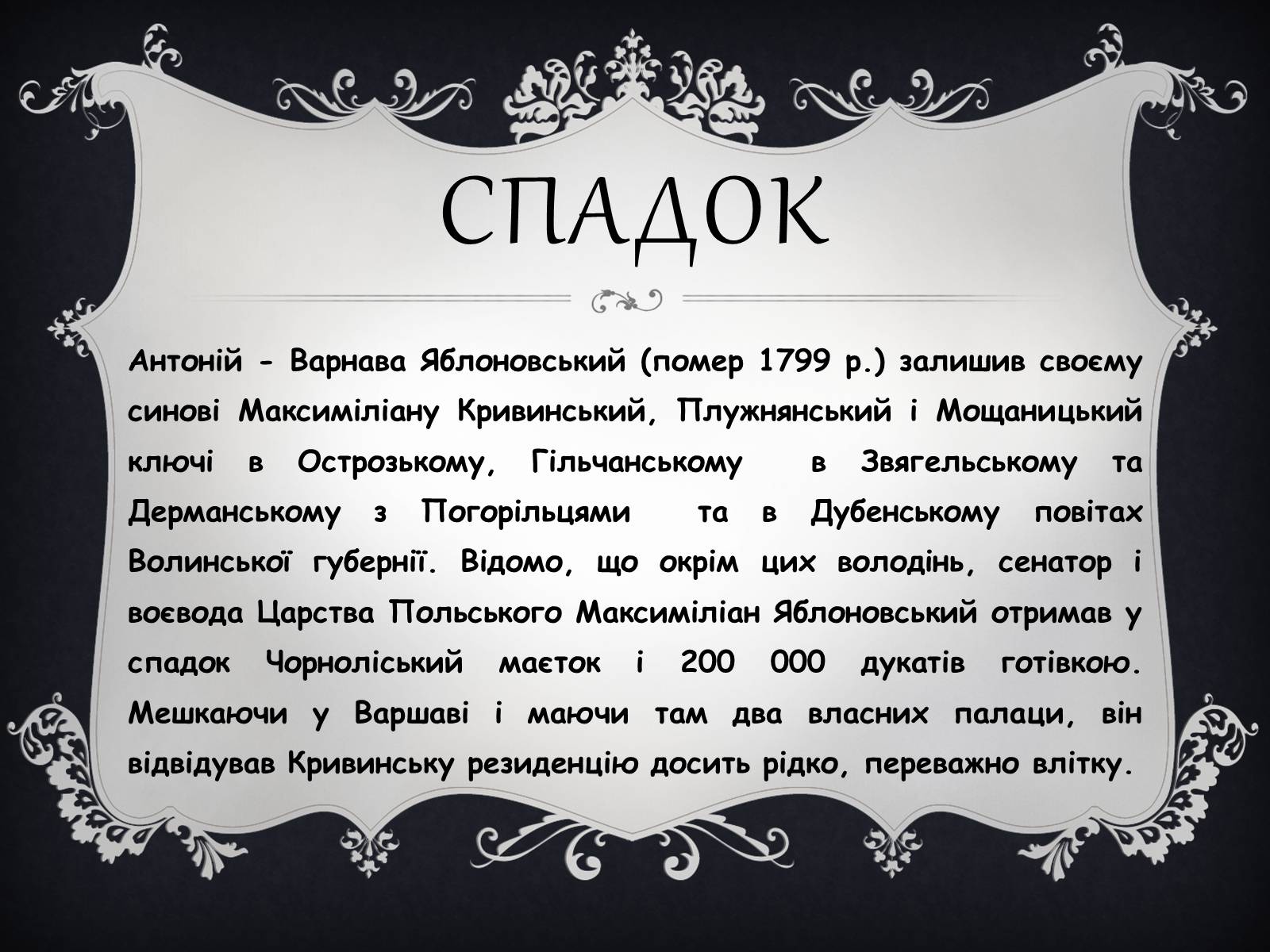 СПАДОК

Антоній - Варнава Яблоновський (помер 1799 р.) залишив своєму синові Максиміліану Кривинський, Плужнянський і Мощаницький ключі в Острозькому, Гільчанському в Звягельському та Дерманському з Погорільцями та в Дубенському повітах Волинської губернії. Відомо, що окрім цих володінь, сенатор і воєвода Царства Польського Максиміліан Яблоновський отримав у спадок Чорноліський маєток і 200 000 дукатів готівкою. Мешкаючи у Варшаві і маючи там два власних палаци, він відвідував Кривинську резиденцію досить рідко, переважно влітку.